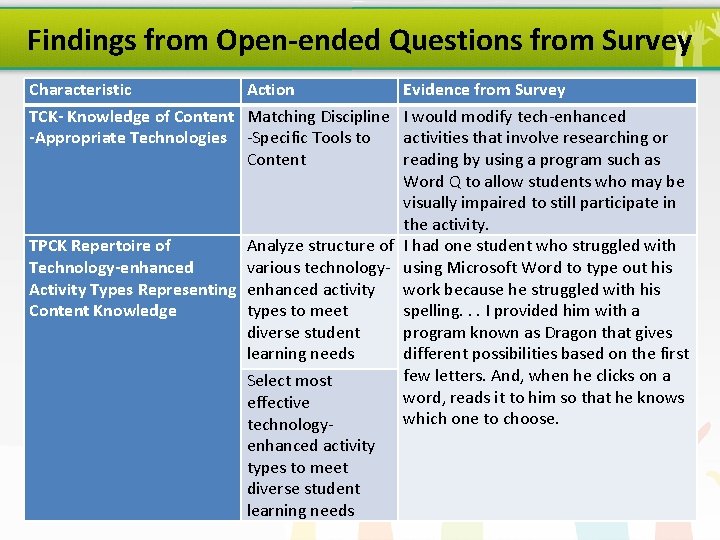 Findings from Open-ended Questions from Survey

| Characteristic | Action | Evidence from Survey |
|---|---|---|
| TCK- Knowledge of Content -Appropriate Technologies | Matching Discipline -Specific Tools to Content | I would modify tech-enhanced activities that involve researching or reading by using a program such as Word Q to allow students who may be visually impaired to still participate in the activity. |
| TPCK Repertoire of Technology-enhanced Activity Types Representing Content Knowledge | Analyze structure of various technology-enhanced activity types to meet diverse student learning needs | I had one student who struggled with using Microsoft Word to type out his work because he struggled with his spelling. . . I provided him with a program known as Dragon that gives different possibilities based on the first few letters. And, when he clicks on a word, reads it to him so that he knows which one to choose. |
| | Select most effective technology-enhanced activity types to meet diverse student learning needs | |